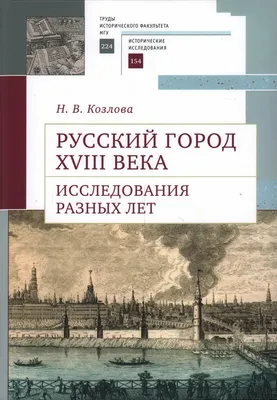 ТРУДЫ
ИСТОРИЧЕСКОГО ФАКУЛЬТЕТА
МГУ
224

ИСТОРИЧЕСКИЕ
ИССЛЕДОВАНИЯ
154

Н. В. Козлова

РУССКИЙ ГОРОД
XVIII ВЕКА

ИССЛЕДОВАНИЯ
РАЗНЫХ ЛЕТ